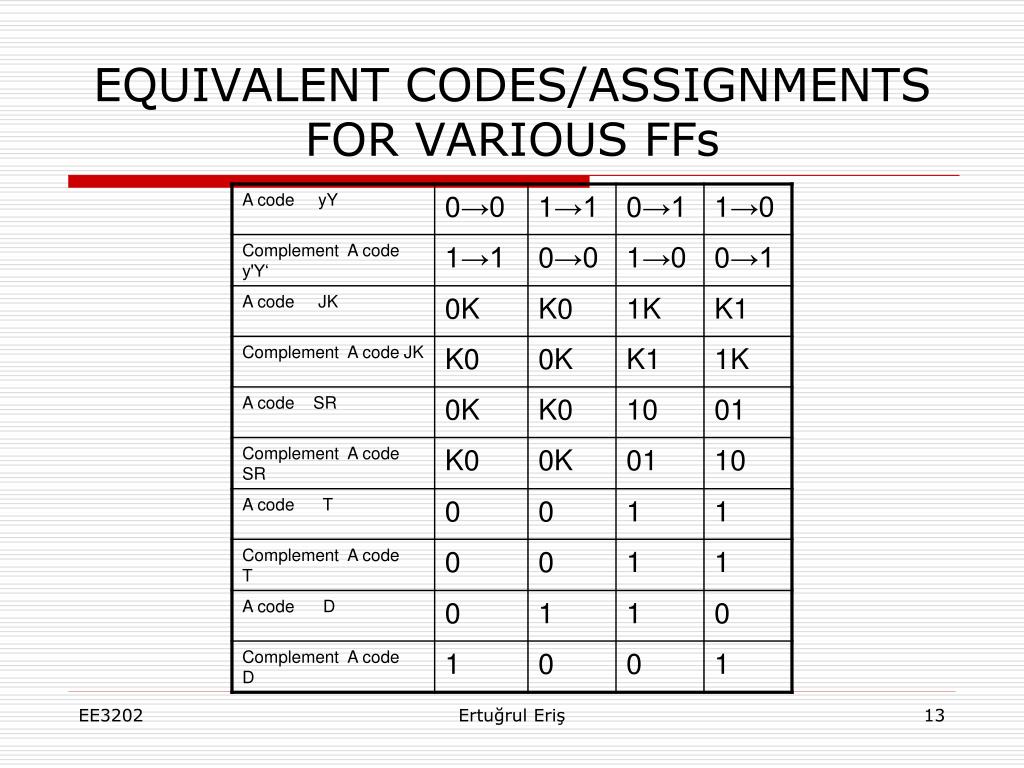 EQUIVALENT CODES/ASSIGNMENTS FOR VARIOUS FFs

| A code yY | 0→0 | 1→1 | 0→1 | 1→0 |
|---|---|---|---|---|
| Complement A code y'Y' | 1→1 | 0→0 | 1→0 | 0→1 |
| A code JK | 0K | K0 | 1K | K1 |
| Complement A code JK | K0 | 0K | K1 | 1K |
| A code SR | 0K | K0 | 10 | 01 |
| Complement A code SR | K0 | 0K | 01 | 10 |
| A code T | 0 | 0 | 1 | 1 |
| Complement A code T | 0 | 0 | 1 | 1 |
| A code D | 0 | 1 | 1 | 0 |
| Complement A code D | 1 | 0 | 0 | 1 |

EE3202

Ertuğrul Eriş

13